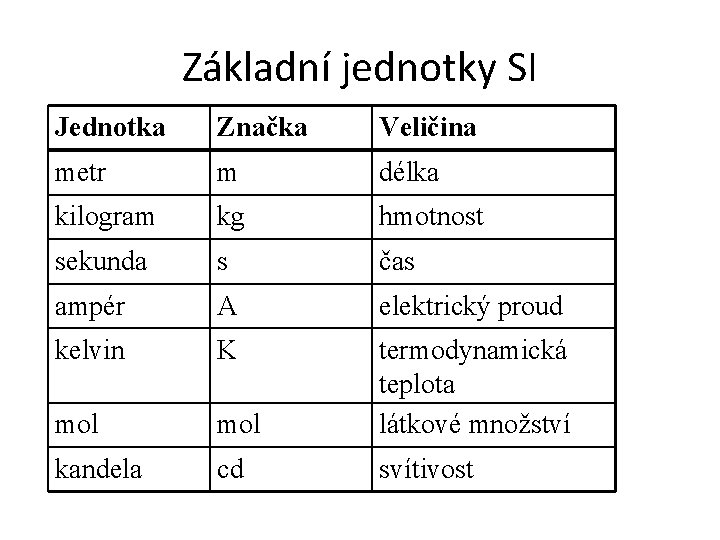 Základní jednotky SI

| Jednotka | Značka | Veličina |
|---|---|---|
| metr | m | délka |
| kilogram | kg | hmotnost |
| sekunda | s | čas |
| ampér | A | elektrický proud |
| kelvin | K | termodynamická teplota |
| mol | mol | látkové množství |
| kandela | cd | svítivost |